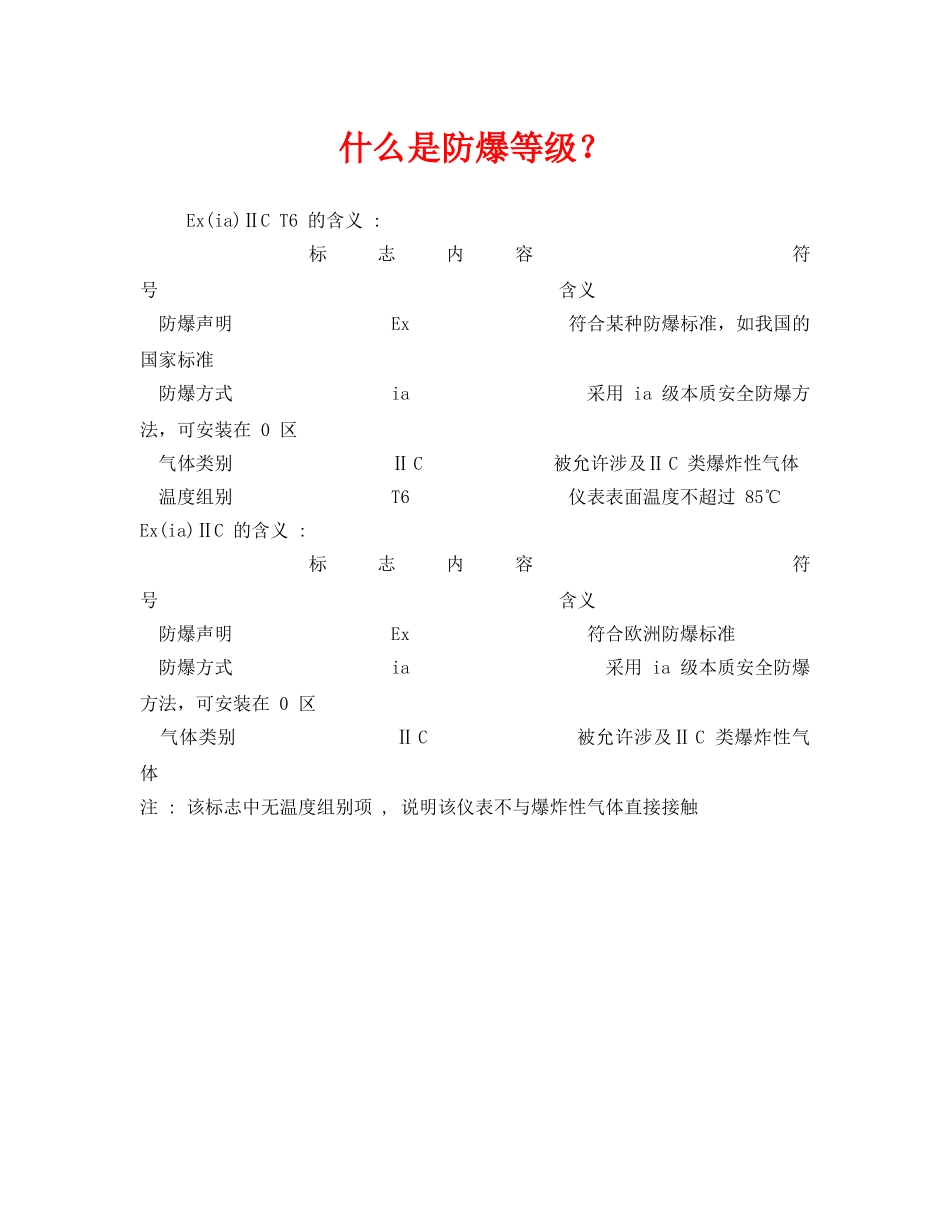 什么是防爆等级？

Ex(ia)ⅡC T6 的含义 :

标 志 内 容 符号 含义

防爆声明 Ex 符合某种防爆标准，如我国的国家标准

防爆方式 ia 采用 ia 级本质安全防爆方法，可安装在 0 区

气体类别 ⅡC 被允许涉及ⅡC 类爆炸性气体

温度组别 T6 仪表表面温度不超过 85℃

Ex(ia)ⅡC 的含义 :

标 志 内 容 符号 含义

防爆声明 Ex 符合欧洲防爆标准

防爆方式 ia 采用 ia 级本质安全防爆方法，可安装在 0 区

气体类别 ⅡC 被允许涉及ⅡC 类爆炸性气体

注 : 该标志中无温度组别项 , 说明该仪表不与爆炸性气体直接接触